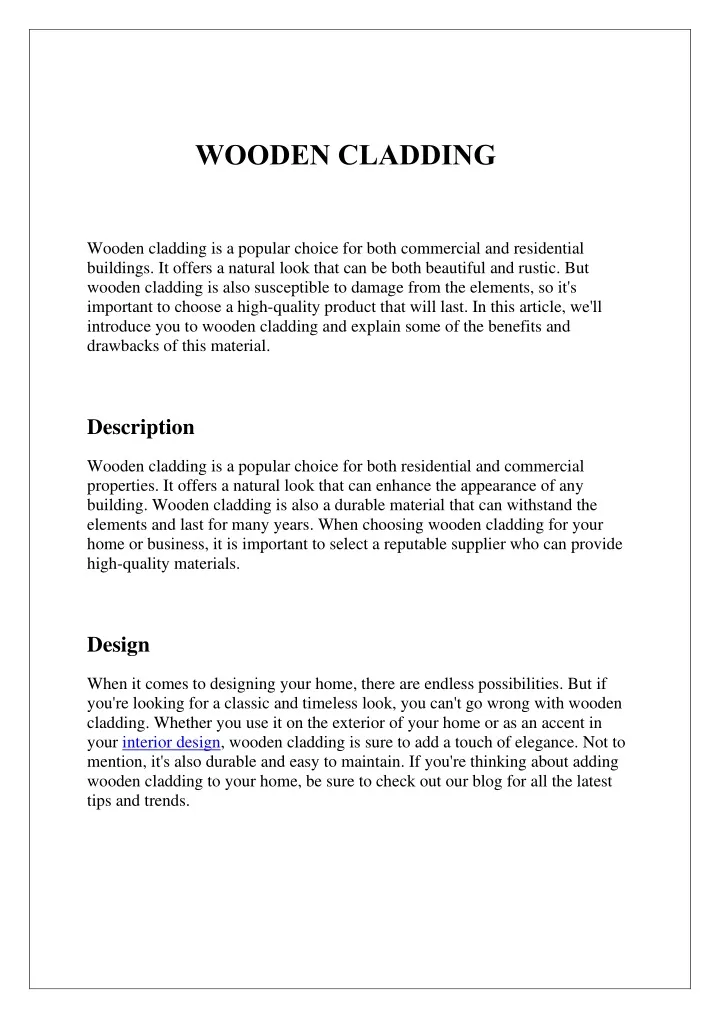 WOODEN CLADDING

Wooden cladding is a popular choice for both commercial and residential buildings. It offers a natural look that can be both beautiful and rustic. But wooden cladding is also susceptible to damage from the elements, so it's important to choose a high-quality product that will last. In this article, we'll introduce you to wooden cladding and explain some of the benefits and drawbacks of this material.

Description

Wooden cladding is a popular choice for both residential and commercial properties. It offers a natural look that can enhance the appearance of any building. Wooden cladding is also a durable material that can withstand the elements and last for many years. When choosing wooden cladding for your home or business, it is important to select a reputable supplier who can provide high-quality materials.

Design

When it comes to designing your home, there are endless possibilities. But if you're looking for a classic and timeless look, you can't go wrong with wooden cladding. Whether you use it on the exterior of your home or as an accent in your interior design, wooden cladding is sure to add a touch of elegance. Not to mention, it's also durable and easy to maintain. If you're thinking about adding wooden cladding to your home, be sure to check out our blog for all the latest tips and trends.